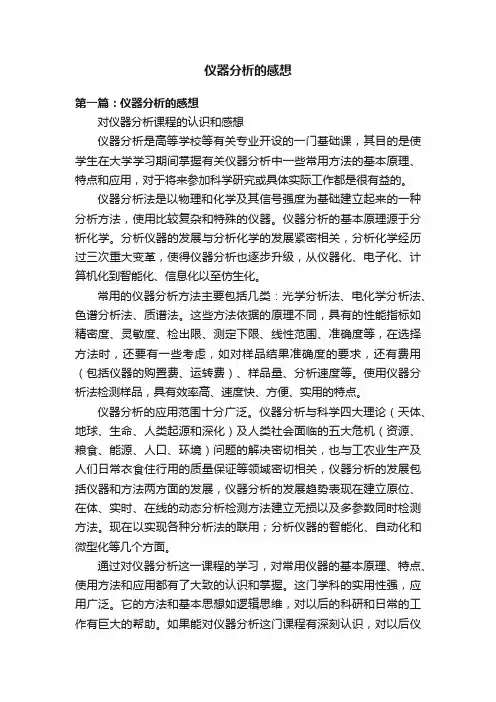 仪器分析的感想

第一篇：仪器分析的感想

对仪器分析课程的认识和感想

仪器分析是高等学校等有关专业开设的一门基础课，其目的是使学生在大学学习期间掌握有关仪器分析中一些常用方法的基本原理、特点和应用，对于将来参加科学研究或具体实际工作都是很有益的。

仪器分析法是以物理和化学及其信号强度为基础建立起来的一种分析方法，使用比较复杂和特殊的仪器。仪器分析的基本原理源于分析化学。分析仪器的发展与分析化学的发展紧密相关，分析化学经历过三次重大变革，使得仪器分析也逐步升级，从仪器化、电子化、计算机化到智能化、信息化以至仿生化。

常用的仪器分析方法主要包括几类：光学分析法、电化学分析法、色谱分析法、质谱法。这些方法依据的原理不同，具有的性能指标如精密度、灵敏度、检出限、测定下限、线性范围、准确度等，在选择方法时，还要有一些考虑，如对样品结果准确度的要求，还有费用（包括仪器的购置费、运转费）、样品量、分析速度等。使用仪器分析法检测样品，具有效率高、速度快、方便、实用的特点。

仪器分析的应用范围十分广泛。仪器分析与科学四大理论（天体、地球、生命、人类起源和深化）及人类社会面临的五大危机（资源、粮食、能源、人口、环境）问题的解决密切相关，也与工农业生产及人们日常衣食住行用的质量保证等领域密切相关，仪器分析的发展包括仪器和方法两方面的发展，仪器分析的发展趋势表现在建立原位、在体、实时、在线的动态分析检测方法建立无损以及多参数同时检测方法。现在以实现各种分析法的联用；分析仪器的智能化、自动化和微型化等几个方面。

通过对仪器分析这一课程的学习，对常用仪器的基本原理、特点、使用方法和应用都有了大致的认识和掌握。这门学科的实用性强，应用广泛。它的方法和基本思想如逻辑思维，对以后的科研和日常的工作有巨大的帮助。如果能对仪器分析这门课程有深刻认识，对以后仪